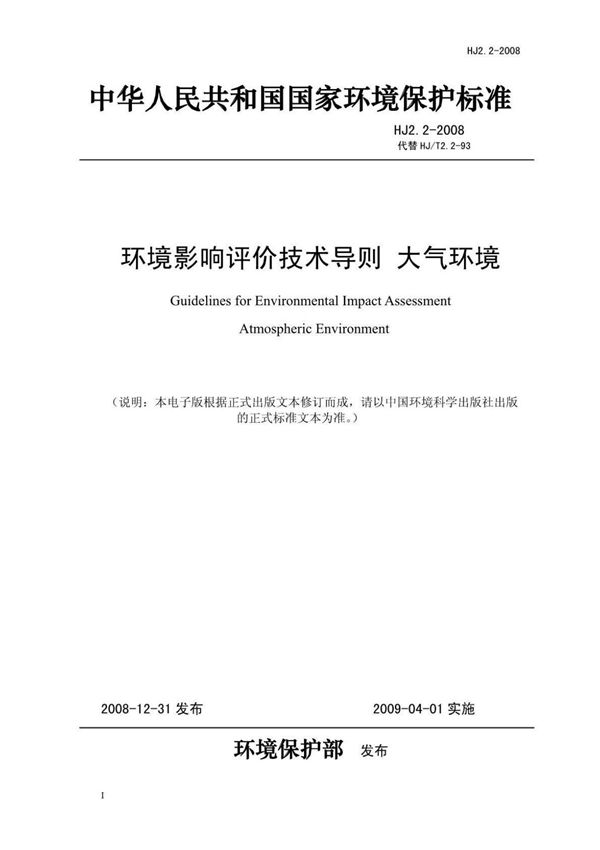 HJ2.2-2008

中华人民共和国国家环境保护标准

HJ2.2-2008
代替 HJ/T2.2-93

环境影响评价技术导则 大气环境

Guidelines for Environmental Impact Assessment

Atmospheric Environment

（说明：本电子版根据正式出版文本修订而成，请以中国环境科学出版社出版的正式标准文本为准。）

2008-12-31 发布

2009-04-01 实施

环境保护部 发布

I